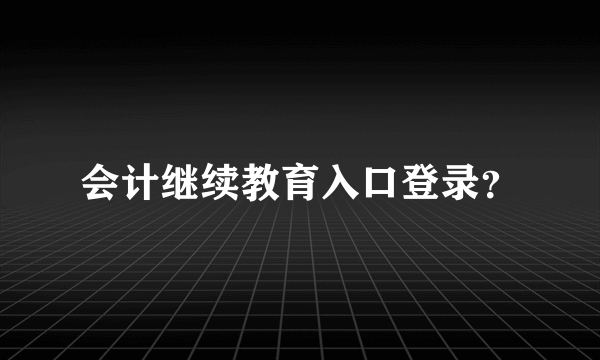 会计继续教育入口登录?